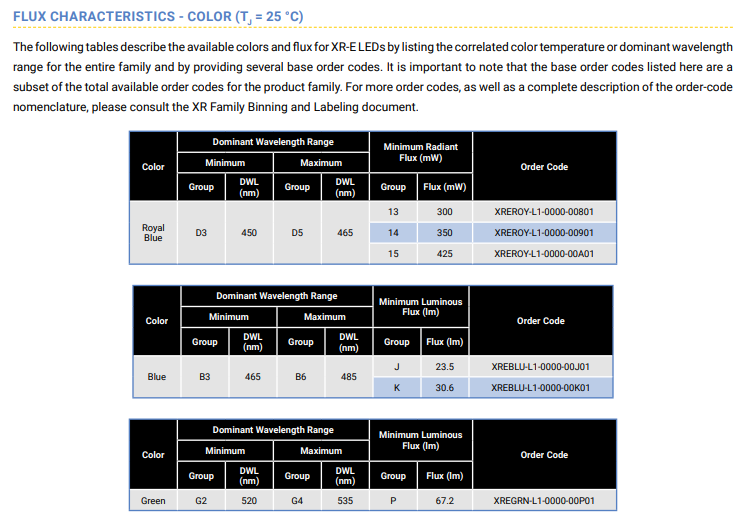 FLUX CHARACTERISTICS - COLOR ($T_J$ = 25 °C)

The following tables describe the available colors and flux for XR-E LEDs by listing the correlated color temperature or dominant wavelength range for the entire family and by providing several base order codes. It is important to note that the base order codes listed here are a subset of the total available order codes for the product family. For more order codes, as well as a complete description of the order-code nomenclature, please consult the XR Family Binning and Labeling document.

| Color | Dominant Wavelength Range Minimum Group | Dominant Wavelength Range Minimum DWL (nm) | Dominant Wavelength Range Maximum Group | Dominant Wavelength Range Maximum DWL (nm) | Minimum Radiant Flux (mW) Group | Minimum Radiant Flux (mW) Flux (mW) | Order Code |
|---|---|---|---|---|---|---|---|
| Royal Blue | D3 | 450 | D5 | 465 | 13 | 300 | XREROY-L1-0000-00801 |
| | | | | | 14 | 350 | XREROY-L1-0000-00901 |
| | | | | | 15 | 425 | XREROY-L1-0000-00A01 |

| Color | Dominant Wavelength Range Minimum Group | Dominant Wavelength Range Minimum DWL (nm) | Dominant Wavelength Range Maximum Group | Dominant Wavelength Range Maximum DWL (nm) | Minimum Luminous Flux (lm) Group | Minimum Luminous Flux (lm) Flux (lm) | Order Code |
|---|---|---|---|---|---|---|---|
| Blue | B3 | 465 | B6 | 485 | J | 23.5 | XREBLU-L1-0000-00J01 |
| | | | | | K | 30.6 | XREBLU-L1-0000-00K01 |

| Color | Dominant Wavelength Range Minimum Group | Dominant Wavelength Range Minimum DWL (nm) | Dominant Wavelength Range Maximum Group | Dominant Wavelength Range Maximum DWL (nm) | Minimum Luminous Flux (lm) Group | Minimum Luminous Flux (lm) Flux (lm) | Order Code |
|---|---|---|---|---|---|---|---|
| Green | G2 | 520 | G4 | 535 | P | 67.2 | XREGRN-L1-0000-00P01 |